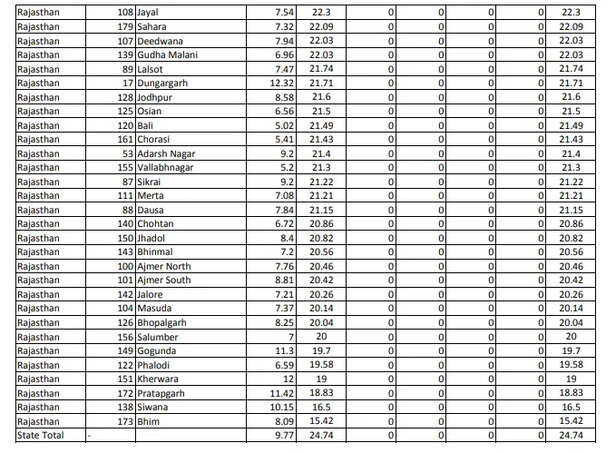 | Rajasthan | 108 | Jayal | 7.54 | 22.3 | 0 | 0 | 0 | 0 | 22.3 |
|---|---|---|---|---|---|---|---|---|---|
| Rajasthan | 179 | Sahara | 7.32 | 22.09 | 0 | 0 | 0 | 0 | 22.09 |
| Rajasthan | 107 | Deedwana | 7.94 | 22.03 | 0 | 0 | 0 | 0 | 22.03 |
| Rajasthan | 139 | Gudha Malani | 6.96 | 22.03 | 0 | 0 | 0 | 0 | 22.03 |
| Rajasthan | 89 | Lalsot | 7.47 | 21.74 | 0 | 0 | 0 | 0 | 21.74 |
| Rajasthan | 17 | Dungargarh | 12.32 | 21.71 | 0 | 0 | 0 | 0 | 21.71 |
| Rajasthan | 128 | Jodhpur | 8.58 | 21.6 | 0 | 0 | 0 | 0 | 21.6 |
| Rajasthan | 125 | Osian | 6.56 | 21.5 | 0 | 0 | 0 | 0 | 21.5 |
| Rajasthan | 120 | Bali | 5.02 | 21.49 | 0 | 0 | 0 | 0 | 21.49 |
| Rajasthan | 161 | Chorasi | 5.41 | 21.43 | 0 | 0 | 0 | 0 | 21.43 |
| Rajasthan | 53 | Adarsh Nagar | 9.2 | 21.4 | 0 | 0 | 0 | 0 | 21.4 |
| Rajasthan | 155 | Vallabhnagar | 5.2 | 21.3 | 0 | 0 | 0 | 0 | 21.3 |
| Rajasthan | 87 | Sikrai | 9.2 | 21.22 | 0 | 0 | 0 | 0 | 21.22 |
| Rajasthan | 111 | Merta | 7.08 | 21.21 | 0 | 0 | 0 | 0 | 21.21 |
| Rajasthan | 88 | Dausa | 7.84 | 21.15 | 0 | 0 | 0 | 0 | 21.15 |
| Rajasthan | 140 | Chohtan | 6.72 | 20.86 | 0 | 0 | 0 | 0 | 20.86 |
| Rajasthan | 150 | Jhadol | 8.4 | 20.82 | 0 | 0 | 0 | 0 | 20.82 |
| Rajasthan | 143 | Bhinmal | 7.2 | 20.56 | 0 | 0 | 0 | 0 | 20.56 |
| Rajasthan | 100 | Ajmer North | 7.76 | 20.46 | 0 | 0 | 0 | 0 | 20.46 |
| Rajasthan | 101 | Ajmer South | 8.81 | 20.42 | 0 | 0 | 0 | 0 | 20.42 |
| Rajasthan | 142 | Jalore | 7.21 | 20.26 | 0 | 0 | 0 | 0 | 20.26 |
| Rajasthan | 104 | Masuda | 7.37 | 20.14 | 0 | 0 | 0 | 0 | 20.14 |
| Rajasthan | 126 | Bhopalgarh | 8.25 | 20.04 | 0 | 0 | 0 | 0 | 20.04 |
| Rajasthan | 156 | Salumber | 7 | 20 | 0 | 0 | 0 | 0 | 20 |
| Rajasthan | 149 | Gogunda | 11.3 | 19.7 | 0 | 0 | 0 | 0 | 19.7 |
| Rajasthan | 122 | Phalodi | 6.59 | 19.58 | 0 | 0 | 0 | 0 | 19.58 |
| Rajasthan | 151 | Kherwara | 12 | 19 | 0 | 0 | 0 | 0 | 19 |
| Rajasthan | 172 | Pratapgarh | 11.42 | 18.83 | 0 | 0 | 0 | 0 | 18.83 |
| Rajasthan | 138 | Siwana | 10.15 | 16.5 | 0 | 0 | 0 | 0 | 16.5 |
| Rajasthan | 173 | Bhim | 8.09 | 15.42 | 0 | 0 | 0 | 0 | 15.42 |
| State Total | - |  | 9.77 | 24.74 | 0 | 0 | 0 | 0 | 24.74 |